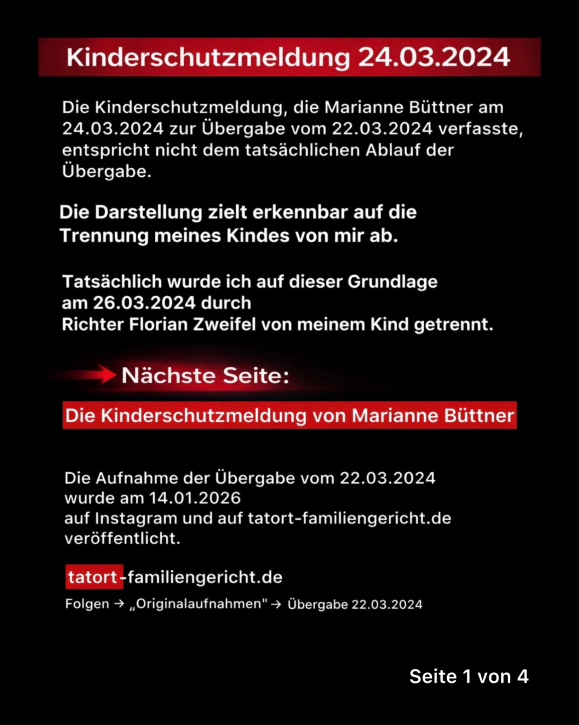 Kinderschutzmeldung 24.03.2024

Die Kinderschutzmeldung, die Marianne Büttner am 24.03.2024 zur Übergabe vom 22.03.2024 verfasste, entspricht nicht dem tatsächlichen Ablauf der Übergabe.

Die Darstellung zielt erkennbar auf die Trennung meines Kindes von mir ab.

Tatsächlich wurde ich auf dieser Grundlage am 26.03.2024 durch Richter Florian Zweifel von meinem Kind getrennt.

Nächste Seite:

Die Kinderschutzmeldung von Marianne Büttner

Die Aufnahme der Übergabe vom 22.03.2024 wurde am 14.01.2026 auf Instagram und auf tatort-familiengericht.de veröffentlicht.

tatort-familiengericht.de

Folgen → „Originalaufnahmen" → Übergabe 22.03.2024

Seite 1 von 4